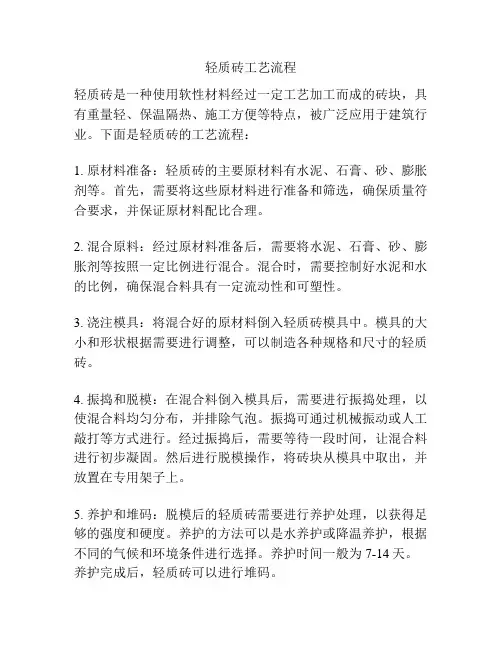 轻质砖工艺流程

轻质砖是一种使用软性材料经过一定工艺加工而成的砖块，具有重量轻、保温隔热、施工方便等特点，被广泛应用于建筑行业。下面是轻质砖的工艺流程：

1. 原材料准备：轻质砖的主要原材料有水泥、石膏、砂、膨胀剂等。首先，需要将这些原材料进行准备和筛选，确保质量符合要求，并保证原材料配比合理。

2. 混合原料：经过原材料准备后，需要将水泥、石膏、砂、膨胀剂等按照一定比例进行混合。混合时，需要控制好水泥和水的比例，确保混合料具有一定流动性和可塑性。

3. 浇注模具：将混合好的原材料倒入轻质砖模具中。模具的大小和形状根据需要进行调整，可以制造各种规格和尺寸的轻质砖。

4. 振捣和脱模：在混合料倒入模具后，需要进行振捣处理，以使混合料均匀分布，并排除气泡。振捣可通过机械振动或人工敲打等方式进行。经过振捣后，需要等待一段时间，让混合料进行初步凝固。然后进行脱模操作，将砖块从模具中取出，并放置在专用架子上。

5. 养护和堆码：脱模后的轻质砖需要进行养护处理，以获得足够的强度和硬度。养护的方法可以是水养护或降温养护，根据不同的气候和环境条件进行选择。养护时间一般为 7-14 天。养护完成后，轻质砖可以进行堆码。